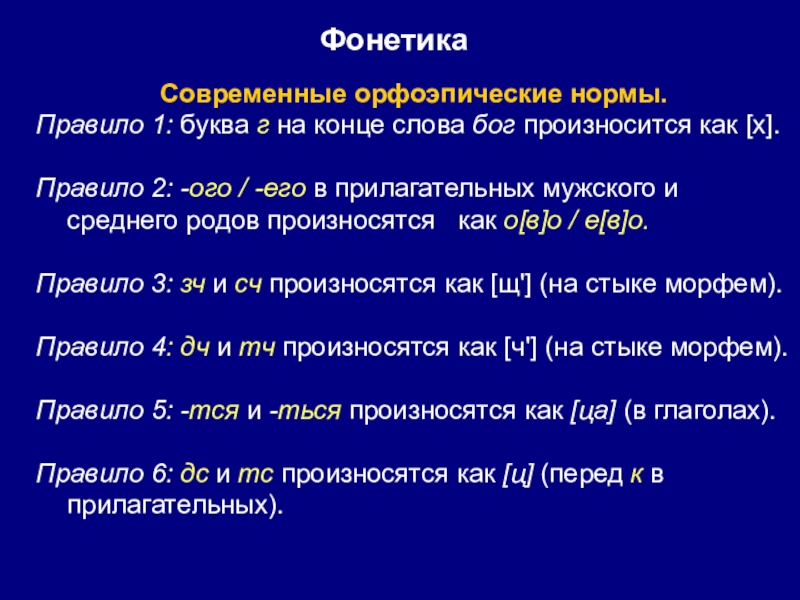 Фонетика

Современные орфоэпические нормы.

Правило 1: буква г на конце слова бог произносится как [х].

Правило 2: -ого / -его в прилагательных мужского и среднего родов произносятся как о[в]о / е[в]о.

Правило 3: зч и сч произносятся как [щ'] (на стыке морфем).

Правило 4: дч и тч произносятся как [ч'] (на стыке морфем).

Правило 5: -тся и -ться произносятся как [ца] (в глаголах).

Правило 6: дс и тс произносятся как [ц] (перед к в прилагательных).